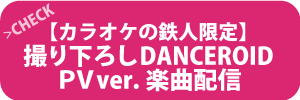 >CHECK
【カラオケの鉄人限定】
撮り下ろしDANCEROID
PV ver. 楽曲配信